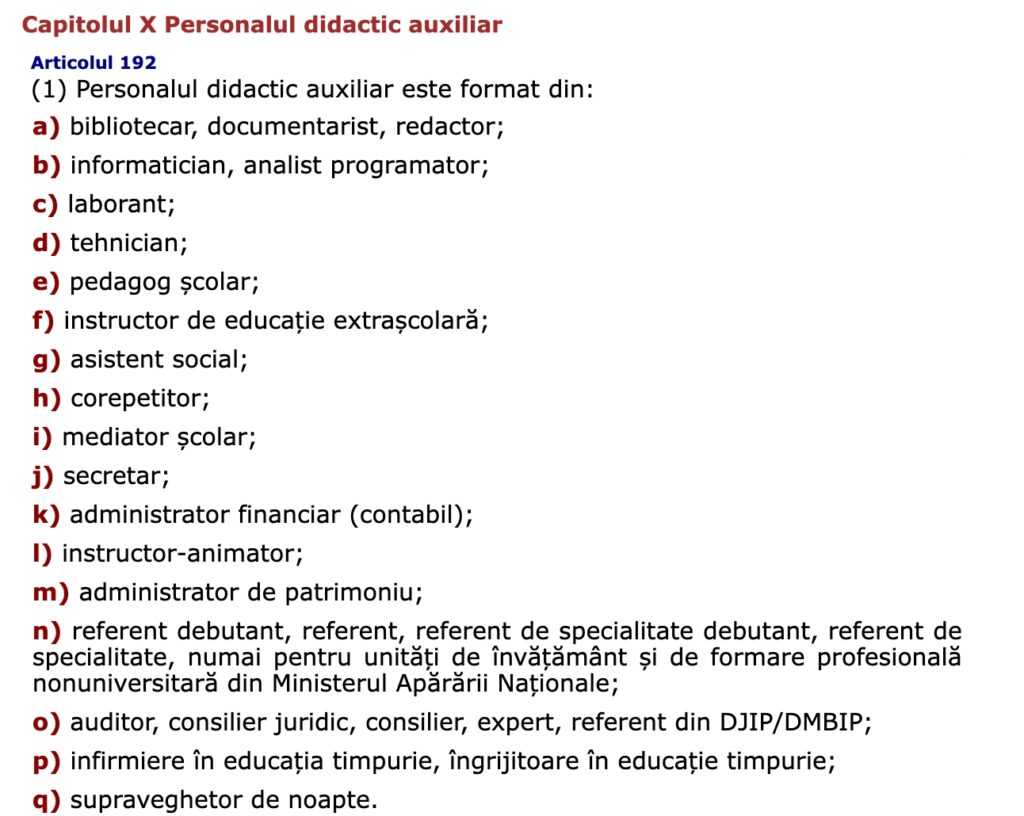 Capitolul X Personalul didactic auxiliar

Articolul 192

(1) Personalul didactic auxiliar este format din:

a) bibliotecar, documentarist, redactor;

b) informatician, analist programator;

c) laborant;

d) tehnician;

e) pedagog școlar;

f) instructor de educație extrașcolară;

g) asistent social;

h) corepetitor;

i) mediator școlar;

j) secretar;

k) administrator financiar (contabil);

l) instructor-animator;

m) administrator de patrimoniu;

n) referent debutant, referent, referent de specialitate debutant, referent de specialitate, numai pentru unități de învățământ și de formare profesională nonuniversitară din Ministerul Apărării Naționale;

o) auditor, consilier juridic, consilier, expert, referent din DJIP/DMBIP;

p) infirmiere în educația timpurie, îngrijitoare în educație timpurie;

q) supraveghetor de noapte.